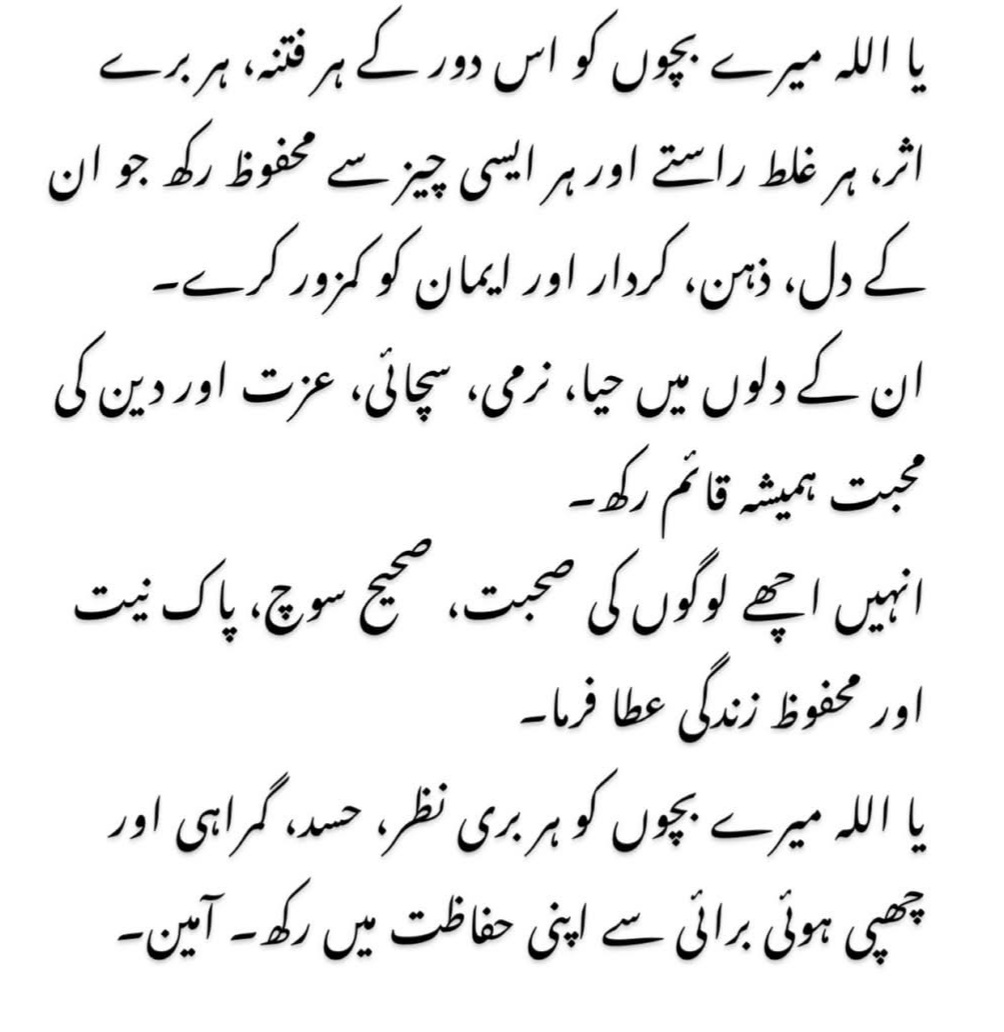 یا اللہ میرے بچوں کو اس دور کے ہر فتنہ، ہر برے اثر، ہر غلط راستے اور ہر ایسی چیز سے محفوظ رکھ جو ان کے دل، ذہن، کردار اور ایمان کو کمزور کرے۔

ان کے دلوں میں حیا، نرمی، سچائی، عزت اور دین کی محبت ہمیشہ قائم رکھ۔

انہیں اچھے لوگوں کی صحبت، صحیح سوچ، پاک نیت اور محفوظ زندگی عطا فرما۔

یا اللہ میرے بچوں کو ہر بری نظر، حسد، گمراہی اور چھپی ہوئی برائی سے اپنی حفاظت میں رکھ۔ آمین۔